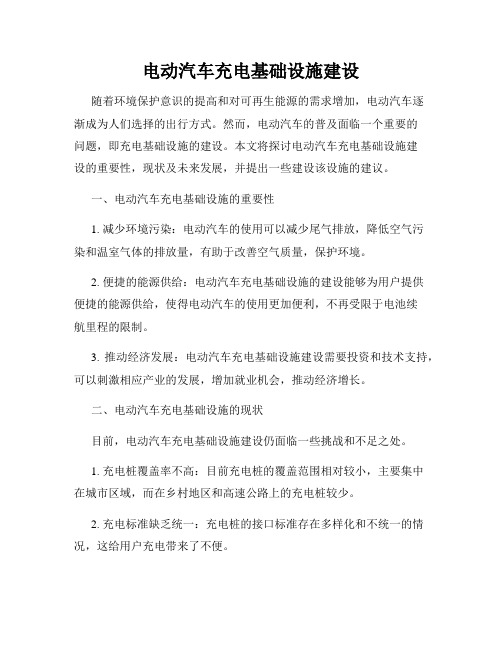 电动汽车充电基础设施建设

随着环境保护意识的提高和对可再生能源的需求增加，电动汽车逐渐成为人们选择的出行方式。然而，电动汽车的普及面临一个重要的问题，即充电基础设施的建设。本文将探讨电动汽车充电基础设施建设的重要性，现状及未来发展，并提出一些建设该设施的建议。

一、电动汽车充电基础设施的重要性

1. 减少环境污染：电动汽车的使用可以减少尾气排放，降低空气污染和温室气体的排放量，有助于改善空气质量，保护环境。

2. 便捷的能源供给：电动汽车充电基础设施的建设能够为用户提供便捷的能源供给，使得电动汽车的使用更加便利，不再受限于电池续航里程的限制。

3. 推动经济发展：电动汽车充电基础设施建设需要投资和技术支持，可以刺激相应产业的发展，增加就业机会，推动经济增长。

二、电动汽车充电基础设施的现状

目前，电动汽车充电基础设施建设仍面临一些挑战和不足之处。

1. 充电桩覆盖率不高：目前充电桩的覆盖范围相对较小，主要集中在城市区域，而在乡村地区和高速公路上的充电桩较少。

2. 充电标准缺乏统一：充电桩的接口标准存在多样化和不统一的情况，这给用户充电带来了不便。